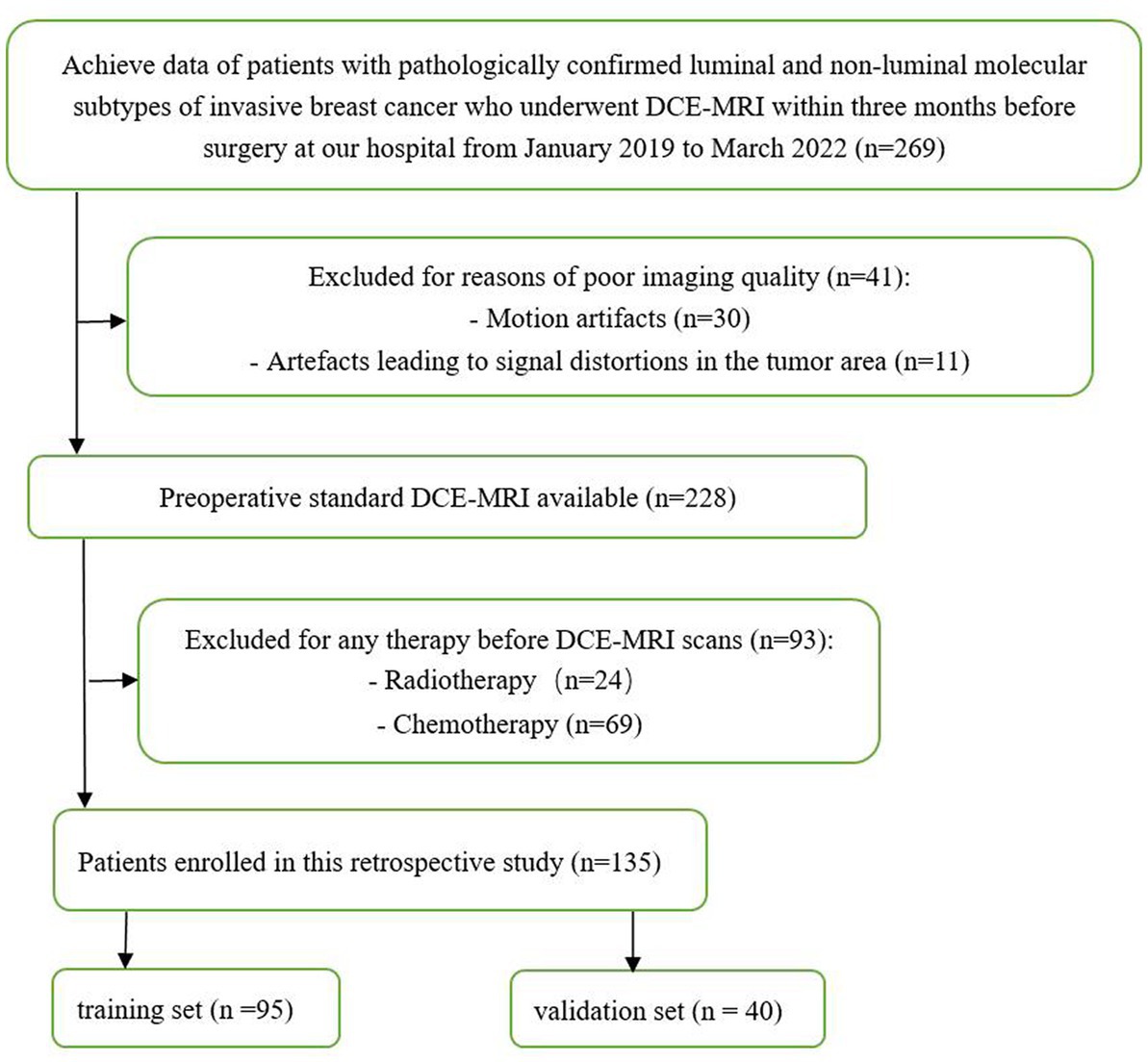 Achieve data of patients with pathologically confirmed luminal and non-luminal molecular subtypes of invasive breast cancer who underwent DCE-MRI within three months before surgery at our hospital from January 2019 to March 2022 (n=269)

Excluded for reasons of poor imaging quality (n=41):
- Motion artifacts (n=30)
- Artefacts leading to signal distortions in the tumor area (n=11)

Preoperative standard DCE-MRI available (n=228)

Excluded for any therapy before DCE-MRI scans (n=93):
- Radiotherapy（n=24）
- Chemotherapy (n=69)

Patients enrolled in this retrospective study (n=135)

training set (n =95)

validation set (n = 40)